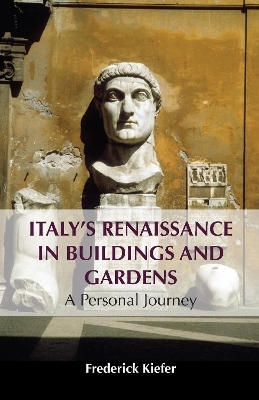 ITALY'S RENAISSANCE IN BUILDINGS AND GARDENS

A Personal Journey

Frederick Kiefer